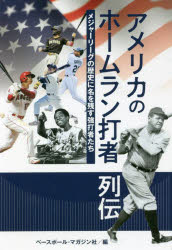 アメリカのホームラン打者列伝

メジャーリーグの歴史に名を残す強打者たち

ベースボール・マガジン社／編